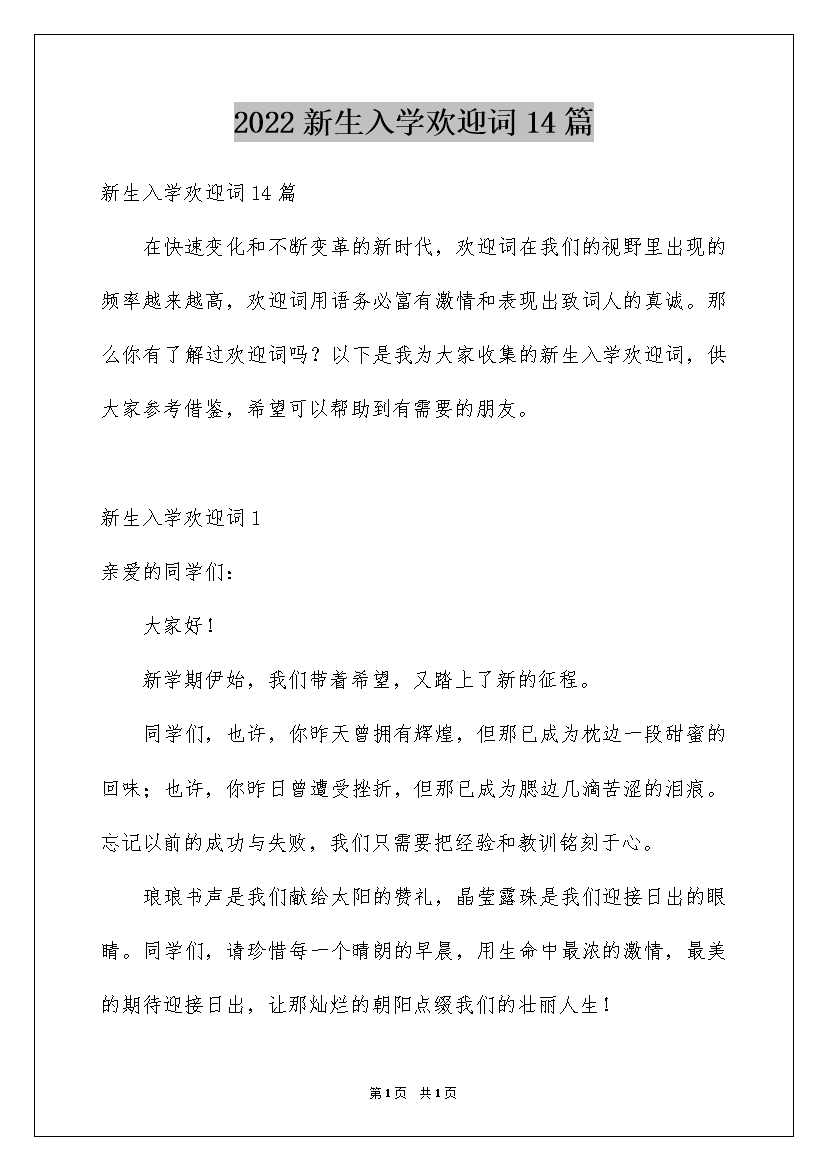 2022 新生入学欢迎词 14 篇

新生入学欢迎词 14 篇

在快速变化和不断变革的新时代，欢迎词在我们的视野里出现的频率越来越高，欢迎词用语务必富有激情和表现出致词人的真诚。那么你有了解过欢迎词吗？以下是我为大家收集的新生入学欢迎词，供大家参考借鉴，希望可以帮助到有需要的朋友。

新生入学欢迎词 1

亲爱的同学们：

大家好！

新学期伊始，我们带着希望，又踏上了新的征程。

同学们，也许，你昨天曾拥有辉煌，但那已成为枕边一段甜蜜的回味；也许，你昨日曾遭受挫折，但那已成为腮边几滴苦涩的泪痕。忘记以前的成功与失败，我们只需要把经验和教训铭刻于心。

琅琅书声是我们献给太阳的赞礼，晶莹露珠是我们迎接日出的眼睛。同学们，请珍惜每一个晴朗的早晨，用生命中最浓的激情，最美的期待迎接日出，让那灿烂的朝阳点缀我们的壮丽人生！

第 1 页 共 1 页